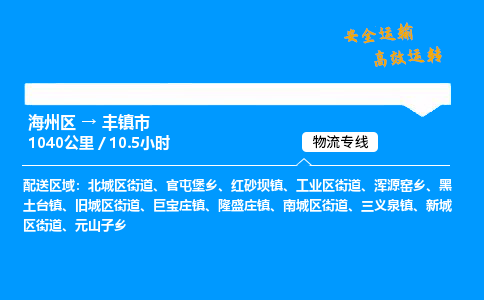 安全运输
高效运转

海州区 → 丰镇市
1040公里 / 10.5小时

物流专线

配送区域：北城区街道、官屯堡乡、红砂坝镇、工业区街道、浑源窑乡、黑土台镇、旧城区街道、巨宝庄镇、隆盛庄镇、南城区街道、三义泉镇、新城区街道、元山子乡